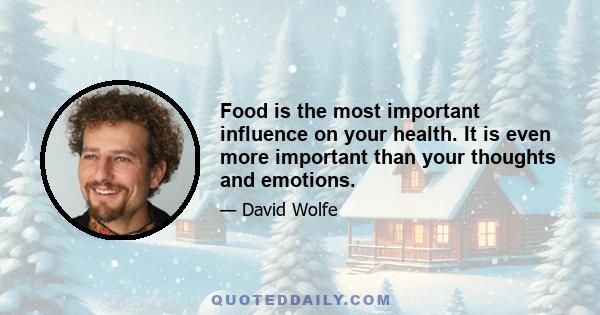 Food is the most important influence on your health. It is even more important than your thoughts and emotions.

— David Wolfe

QUOTEDDAILY.COM